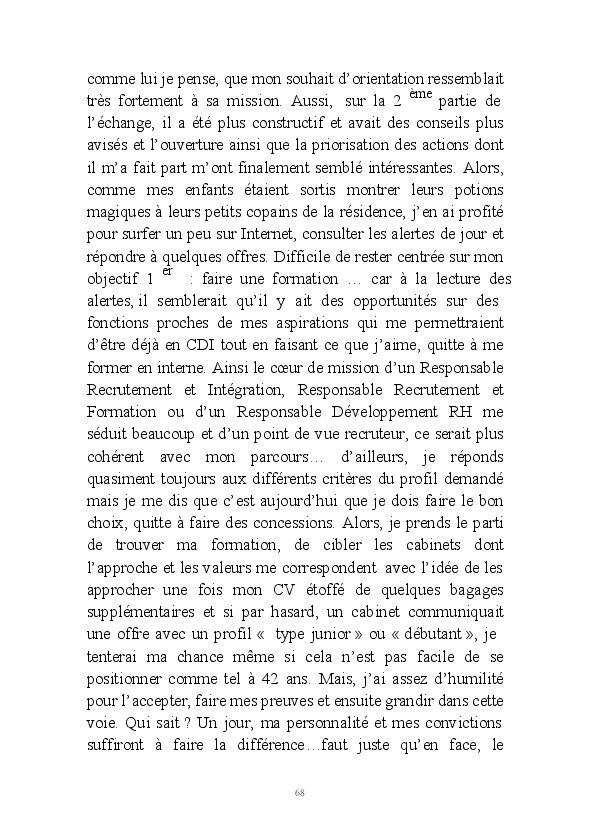 comme lui je pense, que mon souhait d'orientation ressemblait très fortement à sa mission. Aussi, sur la 2 ème partie de l'échange, il a été plus constructif et avait des conseils plus avisés et l'ouverture ainsi que la priorisation des actions dont il m'a fait part m'ont finalement semblé intéressantes. Alors, comme mes enfants étaient sortis montrer leurs potions magiques à leurs petits copains de la résidence, j'en ai profité pour surfer un peu sur Internet, consulter les alertes de jour et répondre à quelques offres. Difficile de rester centrée sur mon objectif 1 er : faire une formation … car à la lecture des alertes, il semblerait qu'il y ait des opportunités sur des fonctions proches de mes aspirations qui me permettraient d'être déjà en CDI tout en faisant ce que j'aime, quitte à me former en interne. Ainsi le cœur de mission d'un Responsable Recrutement et Intégration, Responsable Recrutement et Formation ou d'un Responsable Développement RH me séduit beaucoup et d'un point de vue recruteur, ce serait plus cohérent avec mon parcours… d'ailleurs, je réponds quasiment toujours aux différents critères du profil demandé mais je me dis que c'est aujourd'hui que je dois faire le bon choix, quitte à faire des concessions. Alors, je prends le parti de trouver ma formation, de cibler les cabinets dont l'approche et les valeurs me correspondent avec l'idée de les approcher une fois mon CV étoffé de quelques bagages supplémentaires et si par hasard, un cabinet communiquait une offre avec un profil « type junior » ou « débutant », je tenterai ma chance même si cela n'est pas facile de se positionner comme tel à 42 ans. Mais, j'ai assez d'humilité pour l'accepter, faire mes preuves et ensuite grandir dans cette voie. Qui sait ? Un jour, ma personnalité et mes convictions suffiront à faire la différence…faut juste qu'en face, le

68